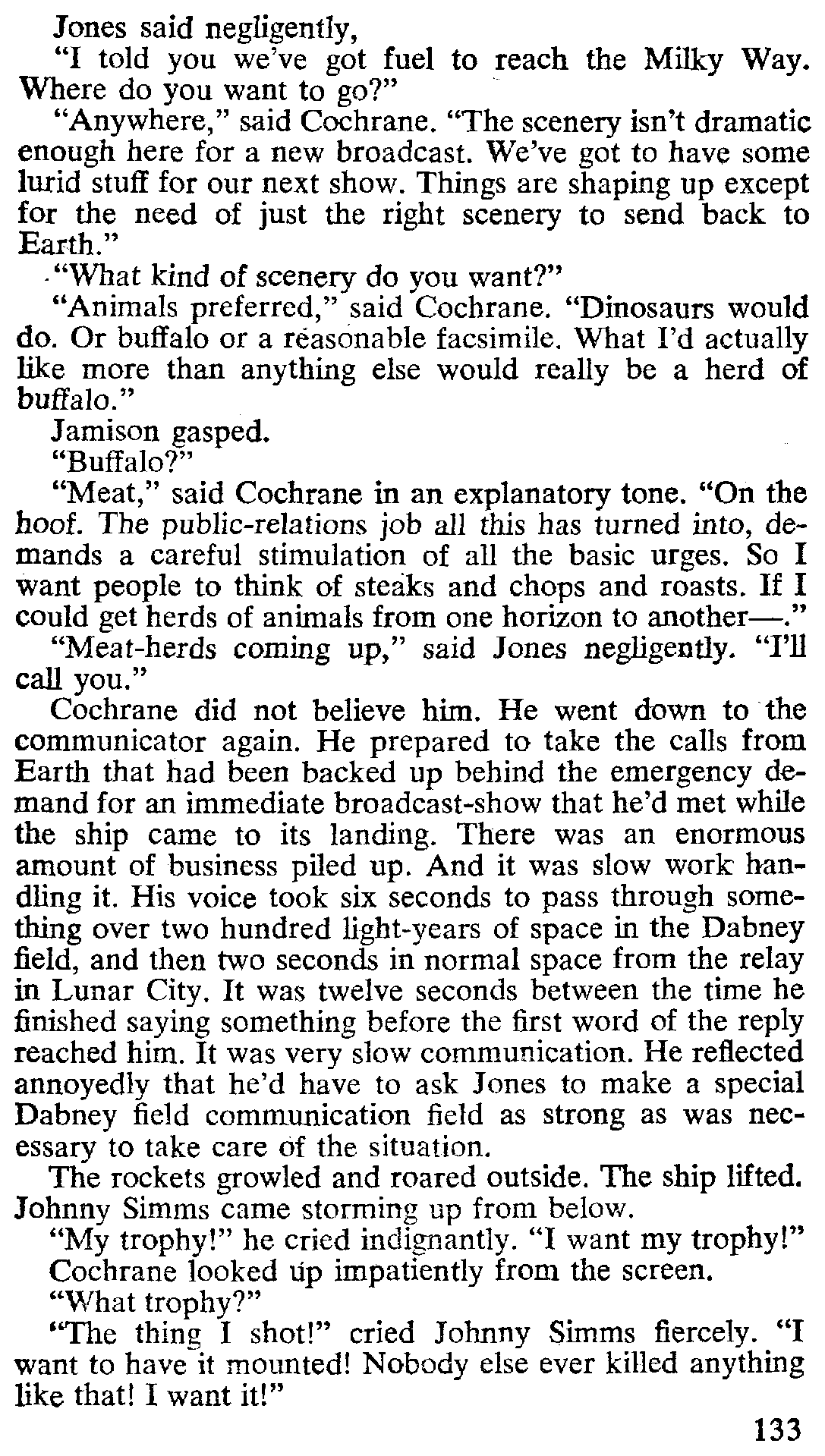 Jones said negligently,

"I told you we've got fuel to reach the Milky Way. Where do you want to go?"

"Anywhere," said Cochrane. "The scenery isn't dramatic enough here for a new broadcast. We've got to have some lurid stuff for our next show. Things are shaping up except for the need of just the right scenery to send back to Earth."

"What kind of scenery do you want?"

"Animals preferred," said Cochrane. "Dinosaurs would do. Or buffalo or a reasonable facsimile. What I'd actually like more than anything else would really be a herd of buffalo."

Jamison gasped.

"Buffalo?"

"Meat," said Cochrane in an explanatory tone. "On the hoof. The public-relations job all this has turned into, demands a careful stimulation of all the basic urges. So I want people to think of steaks and chops and roasts. If I could get herds of animals from one horizon to another—."

"Meat-herds coming up," said Jones negligently. "I'll call you."

Cochrane did not believe him. He went down to the communicator again. He prepared to take the calls from Earth that had been backed up behind the emergency demand for an immediate broadcast-show that he'd met while the ship came to its landing. There was an enormous amount of business piled up. And it was slow work handling it. His voice took six seconds to pass through something over two hundred light-years of space in the Dabney field, and then two seconds in normal space from the relay in Lunar City. It was twelve seconds between the time he finished saying something before the first word of the reply reached him. It was very slow communication. He reflected annoyedly that he'd have to ask Jones to make a special Dabney field communication field as strong as was necessary to take care of the situation.

The rockets growled and roared outside. The ship lifted. Johnny Simms came storming up from below.

"My trophy!" he cried indignantly. "I want my trophy!"

Cochrane looked up impatiently from the screen.

"What trophy?"

"The thing I shot!" cried Johnny Simms fiercely. "I want to have it mounted! Nobody else ever killed anything like that! I want it!"

133